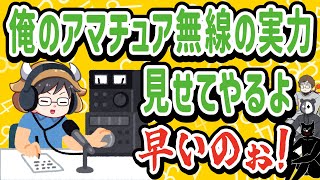 俺のアマチュア無線の実力
見せてやるよ
早いのぉ!